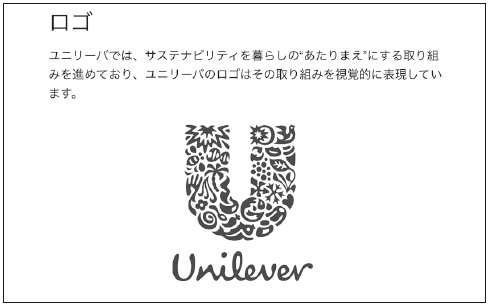 ロゴ

ユニリーバでは、サステナビリティを暮らしの“あたりまえ”にする取り組みを進めており、ユニリーバのロゴはその取り組みを視覚的に表現しています。

Unilever